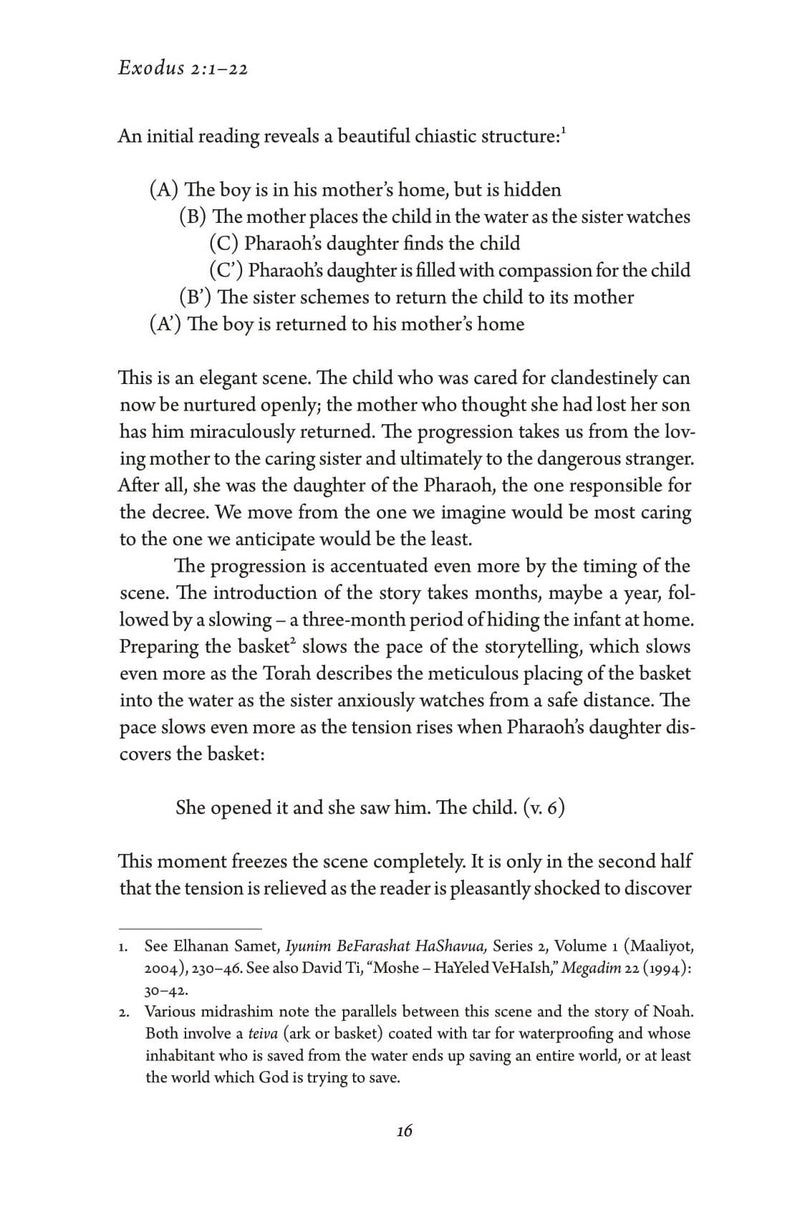 Exodus 2:1–22

An initial reading reveals a beautiful chiastic structure:$^1$

(A) The boy is in his mother's home, but is hidden
(B) The mother places the child in the water as the sister watches
(C) Pharaoh's daughter finds the child
(C') Pharaoh's daughter is filled with compassion for the child
(B') The sister schemes to return the child to its mother
(A') The boy is returned to his mother's home

This is an elegant scene. The child who was cared for clandestinely can now be nurtured openly; the mother who thought she had lost her son has him miraculously returned. The progression takes us from the loving mother to the caring sister and ultimately to the dangerous stranger. After all, she was the daughter of the Pharaoh, the one responsible for the decree. We move from the one we imagine would be most caring to the one we anticipate would be the least.

The progression is accentuated even more by the timing of the scene. The introduction of the story takes months, maybe a year, followed by a slowing – a three-month period of hiding the infant at home. Preparing the basket$^2$ slows the pace of the storytelling, which slows even more as the Torah describes the meticulous placing of the basket into the water as the sister anxiously watches from a safe distance. The pace slows even more as the tension rises when Pharaoh's daughter discovers the basket:

She opened it and she saw him. The child. (v. 6)

This moment freezes the scene completely. It is only in the second half that the tension is relieved as the reader is pleasantly shocked to discover

1. See Elhanan Samet, Iyunim BeFarashat HaShavua, Series 2, Volume 1 (Maaliyot, 2004), 230–46. See also David Ti, "Moshe – HaYeled VeHaIsh," Megadim 22 (1994): 30–42.
2. Various midrashim note the parallels between this scene and the story of Noah. Both involve a teiva (ark or basket) coated with tar for waterproofing and whose inhabitant who is saved from the water ends up saving an entire world, or at least the world which God is trying to save.

16